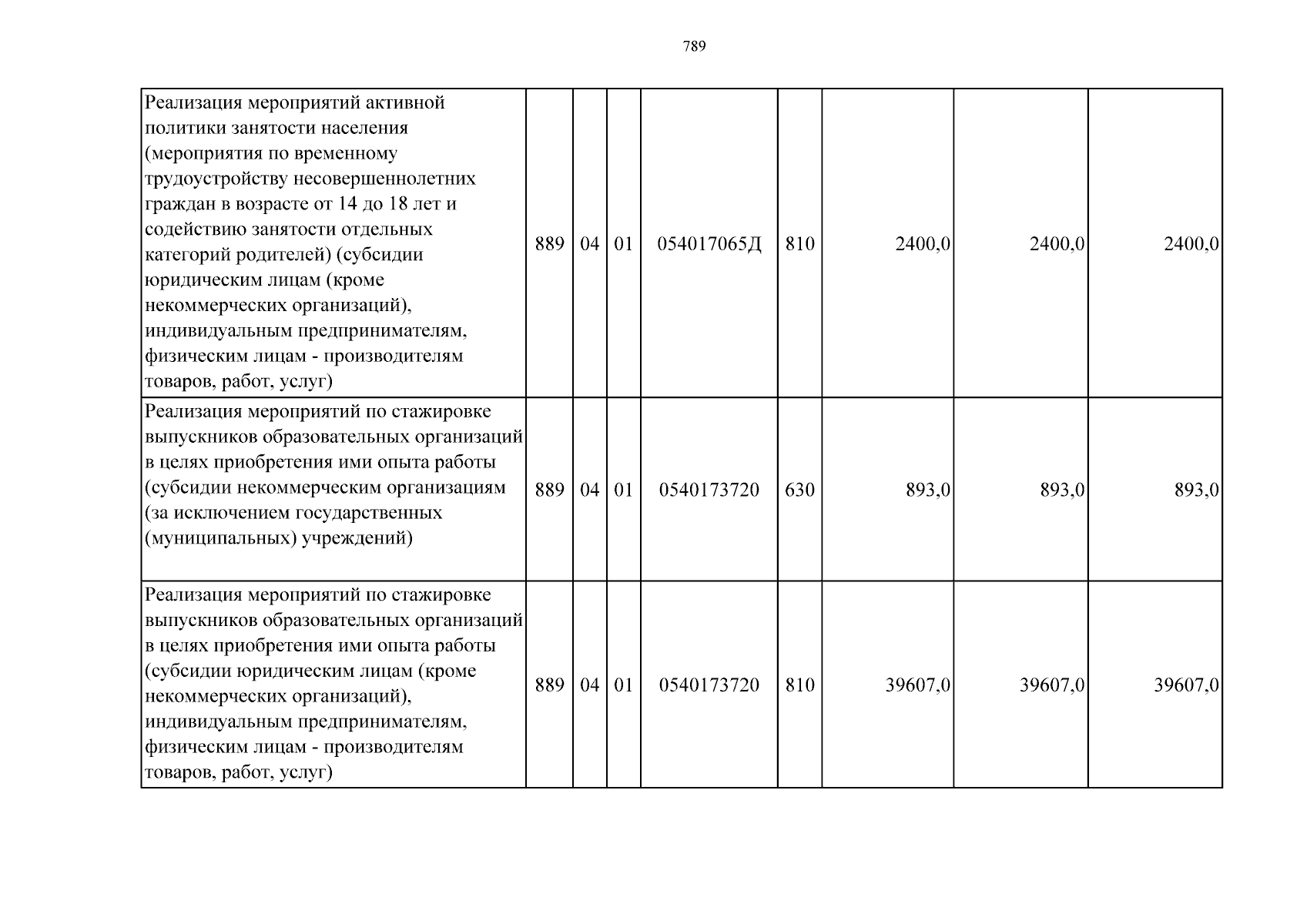 789

| Реализация мероприятий активной политики занятости населения (мероприятия по временному трудоустройству несовершеннолетних граждан в возрасте от 14 до 18 лет и содействию занятости отдельных категорий родителей) (субсидии юридическим лицам (кроме некоммерческих организаций), индивидуальным предпринимателям, физическим лицам - производителям товаров, работ, услуг) | 889 | 04 | 01 | 054017065Д | 810 | 2400,0 | 2400,0 | 2400,0 |
|---|---|---|---|---|---|---|---|---|
| Реализация мероприятий по стажировке выпускников образовательных организаций в целях приобретения ими опыта работы (субсидии некоммерческим организациям (за исключением государственных (муниципальных) учреждений) | 889 | 04 | 01 | 0540173720 | 630 | 893,0 | 893,0 | 893,0 |
| Реализация мероприятий по стажировке выпускников образовательных организаций в целях приобретения ими опыта работы (субсидии юридическим лицам (кроме некоммерческих организаций), индивидуальным предпринимателям, физическим лицам - производителям товаров, работ, услуг) | 889 | 04 | 01 | 0540173720 | 810 | 39607,0 | 39607,0 | 39607,0 |